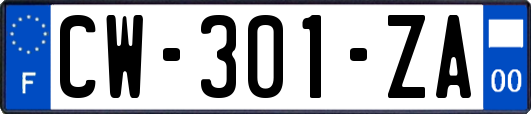 F
CW-301-ZA
00